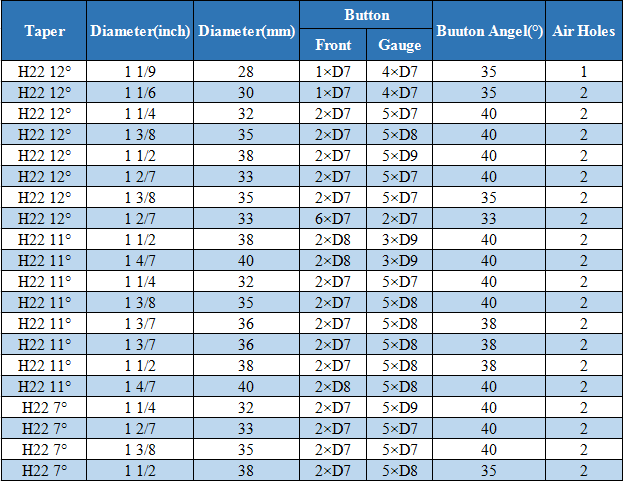 | Taper | Diameter(inch) | Diameter(mm) | Button |  | Buuton Angel(°) | Air Holes |
|---|---|---|---|---|---|---|
|  |  |  | Front | Gauge |  |  |
| H22 12° | 1 1/9 | 28 | 1×D7 | 4×D7 | 35 | 1 |
| H22 12° | 1 1/6 | 30 | 1×D7 | 4×D7 | 35 | 2 |
| H22 12° | 1 1/4 | 32 | 2×D7 | 5×D7 | 40 | 2 |
| H22 12° | 1 3/8 | 35 | 2×D7 | 5×D8 | 40 | 2 |
| H22 12° | 1 1/2 | 38 | 2×D7 | 5×D9 | 40 | 2 |
| H22 12° | 1 2/7 | 33 | 2×D7 | 5×D7 | 40 | 2 |
| H22 12° | 1 3/8 | 35 | 2×D7 | 5×D7 | 35 | 2 |
| H22 12° | 1 2/7 | 33 | 6×D7 | 2×D7 | 33 | 2 |
| H22 11° | 1 1/2 | 38 | 2×D8 | 3×D9 | 40 | 2 |
| H22 11° | 1 4/7 | 40 | 2×D8 | 3×D9 | 40 | 2 |
| H22 11° | 1 1/4 | 32 | 2×D7 | 5×D7 | 40 | 2 |
| H22 11° | 1 3/8 | 35 | 2×D7 | 5×D8 | 40 | 2 |
| H22 11° | 1 3/7 | 36 | 2×D7 | 5×D8 | 38 | 2 |
| H22 11° | 1 3/7 | 36 | 2×D7 | 5×D8 | 38 | 2 |
| H22 11° | 1 1/2 | 38 | 2×D7 | 5×D8 | 38 | 2 |
| H22 11° | 1 4/7 | 40 | 2×D8 | 5×D8 | 40 | 2 |
| H22 7° | 1 1/4 | 32 | 2×D7 | 5×D9 | 40 | 2 |
| H22 7° | 1 2/7 | 33 | 2×D7 | 5×D7 | 40 | 2 |
| H22 7° | 1 3/8 | 35 | 2×D7 | 5×D7 | 40 | 2 |
| H22 7° | 1 1/2 | 38 | 2×D7 | 5×D8 | 35 | 2 |